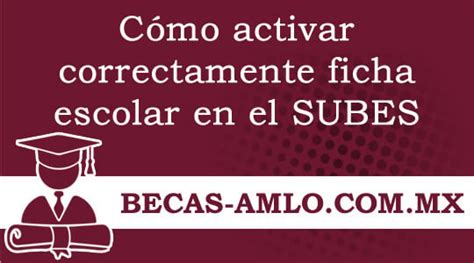 Cómo activar correctamente ficha escolar en el SUBES

BECAS-AMLO.COM.MX